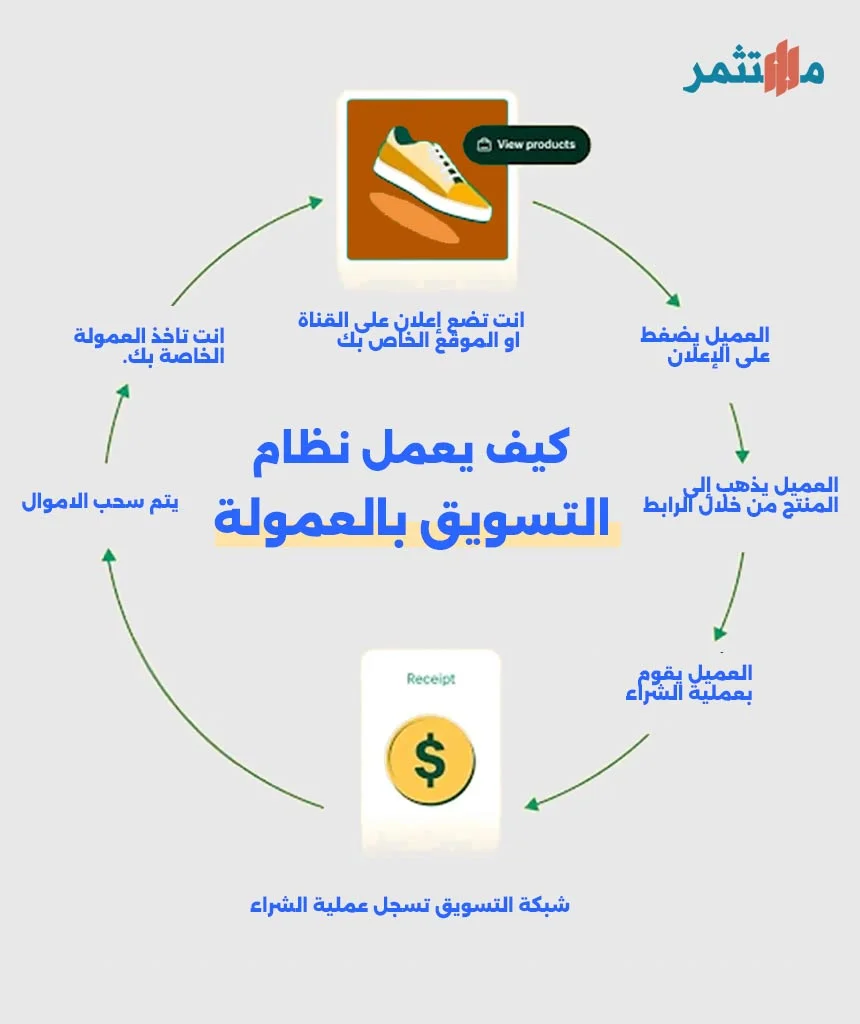 مستثمر

View products

انت تضع إعلان على القناة او الموقع الخاص بك

العميل يضغط على الإعلان

العميل يذهب إلى المنتج من خلال الرابط

العميل يقوم بعملية الشراء

Receipt

$

شبكة التسويق تسجل عملية الشراء

يتم سحب الاموال

انت تاخذ العمولة الخاصة بك.

كيف يعمل نظام التسويق بالعمولة